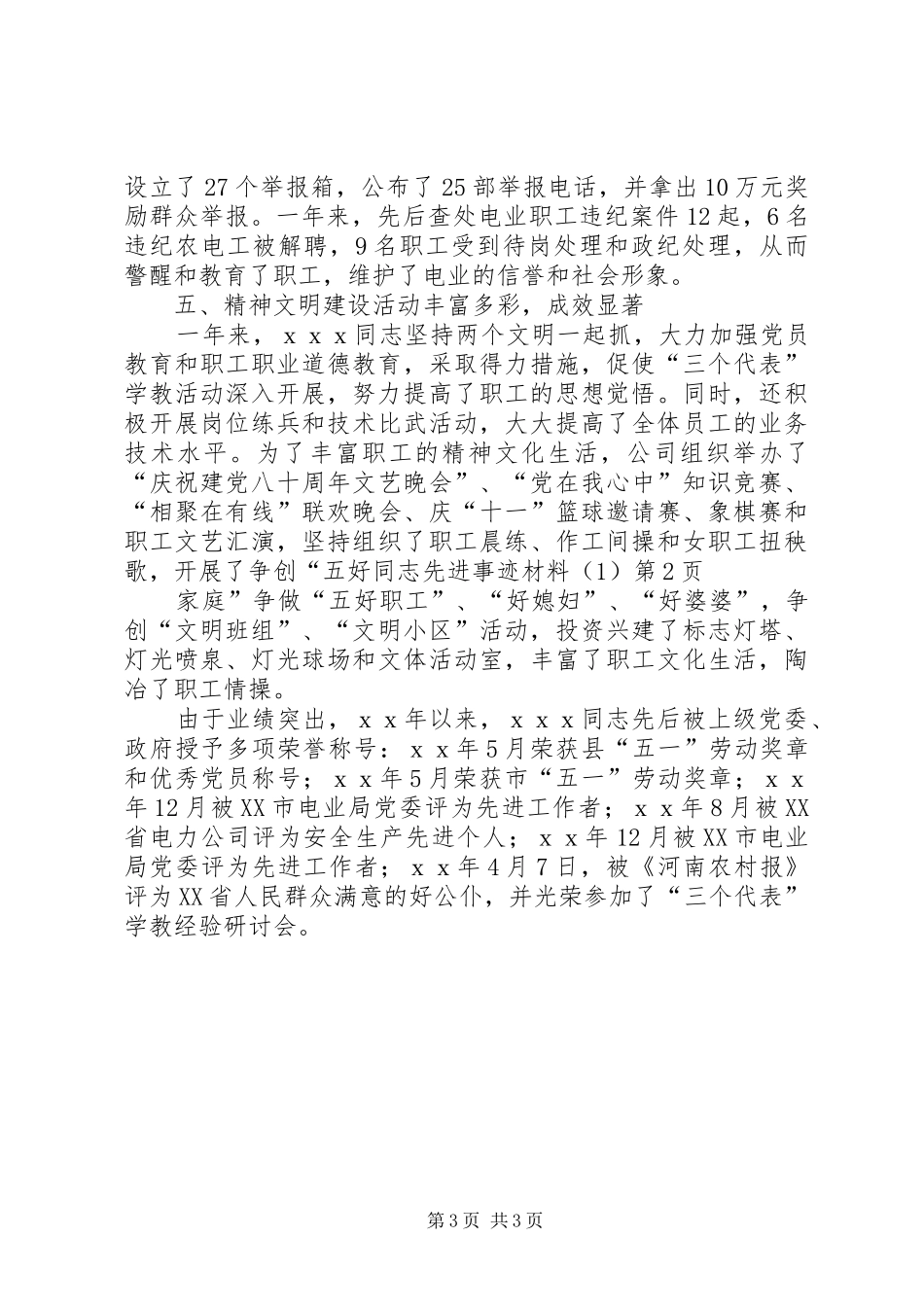 设立了27个举报箱，公布了25部举报电话，并拿出10万元奖励群众举报。一年来，先后查处电业职工违纪案件12起，6名违纪农电工被解聘，9名职工受到待岗处理和政纪处理，从而警醒和教育了职工，维护了电业的信誉和社会形象。

五、精神文明建设活动丰富多彩，成效显著

一年来，ｘｘｘ同志坚持两个文明一起抓，大力加强党员教育和职工职业道德教育，采取得力措施，促使“三个代表”学教活动深入开展，努力提高了职工的思想觉悟。同时，还积极开展岗位练兵和技术比武活动，大大提高了全体员工的业务技术水平。为了丰富职工的精神文化生活，公司组织举办了“庆祝建党八十周年文艺晚会”、“党在我心中”知识竞赛、“相聚在有线”联欢晚会、庆“十一”篮球邀请赛、象棋赛和职工文艺汇演，坚持组织了职工晨练、作工间操和女职工扭秧歌，开展了争创“五好同志先进事迹材料（1）第2页

家庭”争做“五好职工”、“好媳妇”、“好婆婆”，争创“文明班组”、“文明小区”活动，投资兴建了标志灯塔、灯光喷泉、灯光球场和文体活动室，丰富了职工文化生活，陶冶了职工情操。

由于业绩突出，ｘｘ年以来，ｘｘｘ同志先后被上级党委、政府授予多项荣誉称号：ｘｘ年5月荣获县“五一”劳动奖章和优秀党员称号；ｘｘ年5月荣获市“五一”劳动奖章；ｘｘ年12月被XX市电业局党委评为先进工作者；ｘｘ年8月被XX省电力公司评为安全生产先进个人；ｘｘ年12月被XX市电业局党委评为先进工作者；ｘｘ年4月7日，被《河南农村报》评为XX省人民群众满意的好公仆，并光荣参加了“三个代表”学教经验研讨会。

第3页 共3页